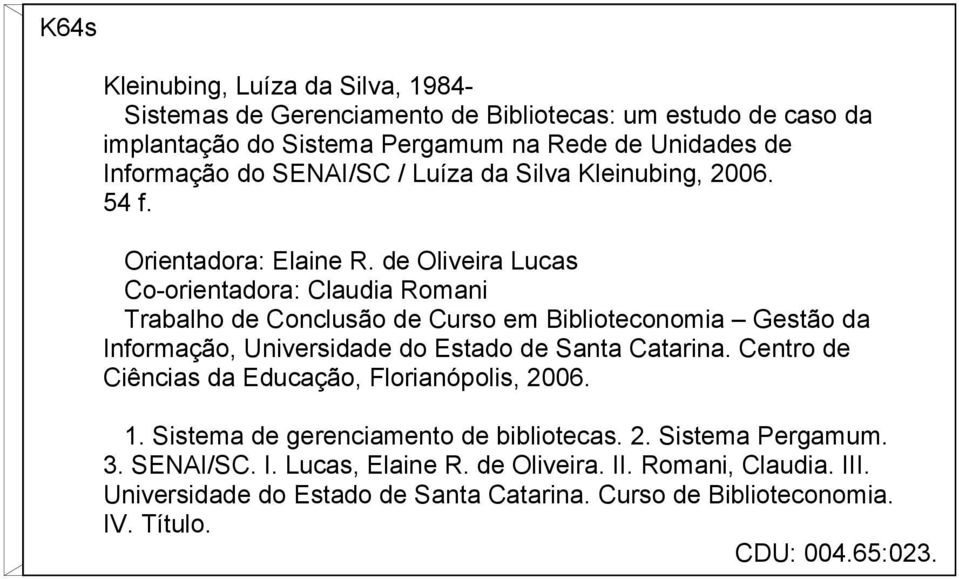 K64s

Kleinubing, Luíza da Silva, 1984-
Sistemas de Gerenciamento de Bibliotecas: um estudo de caso da implantação do Sistema Pergamum na Rede de Unidades de Informação do SENAI/SC / Luíza da Silva Kleinubing, 2006.
54 f.

Orientadora: Elaine R. de Oliveira Lucas
Co-orientadora: Claudia Romani
Trabalho de Conclusão de Curso em Biblioteconomia – Gestão da Informação, Universidade do Estado de Santa Catarina. Centro de Ciências da Educação, Florianópolis, 2006.

1. Sistema de gerenciamento de bibliotecas. 2. Sistema Pergamum. 3. SENAI/SC. I. Lucas, Elaine R. de Oliveira. II. Romani, Claudia. III. Universidade do Estado de Santa Catarina. Curso de Biblioteconomia. IV. Título.

CDU: 004.65:023.